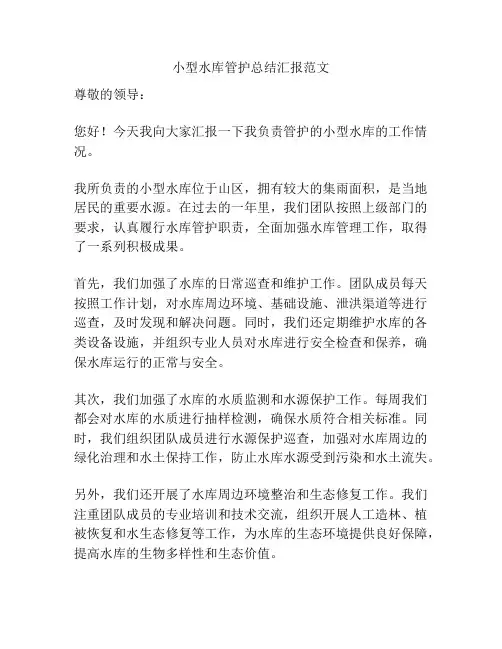 小型水库管护总结汇报范文

尊敬的领导：

您好！今天我向大家汇报一下我负责管护的小型水库的工作情况。

我所负责的小型水库位于山区，拥有较大的集雨面积，是当地居民的重要水源。在过去的一年里，我们团队按照上级部门的要求，认真履行水库管护职责，全面加强水库管理工作，取得了一系列积极成果。

首先，我们加强了水库的日常巡查和维护工作。团队成员每天按照工作计划，对水库周边环境、基础设施、泄洪渠道等进行巡查，及时发现和解决问题。同时，我们还定期维护水库的各类设备设施，并组织专业人员对水库进行安全检查和保养，确保水库运行的正常与安全。

其次，我们加强了水库的水质监测和水源保护工作。每周我们都会对水库的水质进行抽样检测，确保水质符合相关标准。同时，我们组织团队成员进行水源保护巡查，加强对水库周边的绿化治理和水土保持工作，防止水库水源受到污染和水土流失。

另外，我们还开展了水库周边环境整治和生态修复工作。我们注重团队成员的专业培训和技术交流，组织开展人工造林、植被恢复和水生态修复等工作，为水库的生态环境提供良好保障，提高水库的生物多样性和生态价值。